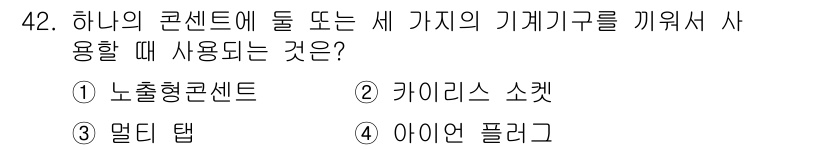 42. 하나의 콘센트에 둘 또는 세 가지의 기계기구를 끼워서 사용할 때 사용되는 것은?

① 노출형콘센트　　② 카이리스 소켓

③ 멀티 탭　　④ 아이언 플러그